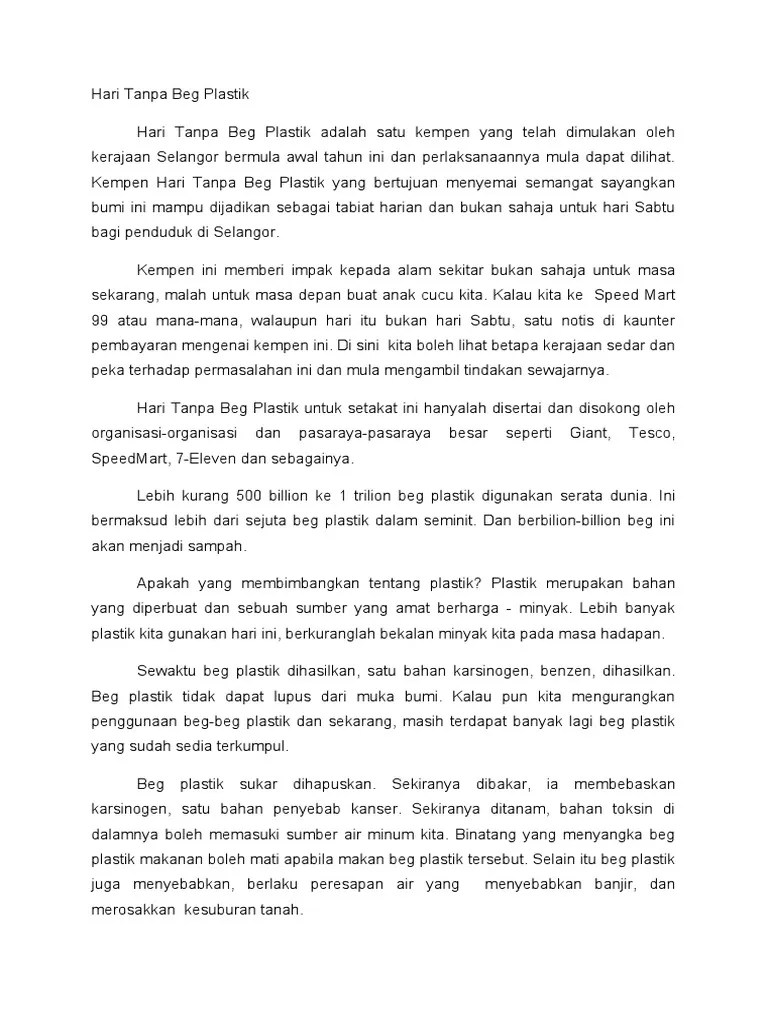 Hari Tanpa Beg Plastik

Hari Tanpa Beg Plastik adalah satu kempen yang telah dimulakan oleh kerajaan Selangor bermula awal tahun ini dan perlaksanaannya mula dapat dilihat. Kempen Hari Tanpa Beg Plastik yang bertujuan menyemai semangat sayangkan bumi ini mampu dijadikan sebagai tabiat harian dan bukan sahaja untuk hari Sabtu bagi penduduk di Selangor.

Kempen ini memberi impak kepada alam sekitar bukan sahaja untuk masa sekarang, malah untuk masa depan buat anak cucu kita. Kalau kita ke Speed Mart 99 atau mana-mana, walaupun hari itu bukan hari Sabtu, satu notis di kaunter pembayaran mengenai kempen ini. Di sini kita boleh lihat betapa kerajaan sedar dan peka terhadap permasalahan ini dan mula mengambil tindakan sewajarnya.

Hari Tanpa Beg Plastik untuk setakat ini hanyalah disertai dan disokong oleh organisasi-organisasi dan pasaraya-pasaraya besar seperti Giant, Tesco, SpeedMart, 7-Eleven dan sebagainya.

Lebih kurang 500 billion ke 1 trilion beg plastik digunakan serata dunia. Ini bermaksud lebih dari sejuta beg plastik dalam seminit. Dan berbilion-billion beg ini akan menjadi sampah.

Apakah yang membimbangkan tentang plastik? Plastik merupakan bahan yang diperbuat dan sebuah sumber yang amat berharga - minyak. Lebih banyak plastik kita gunakan hari ini, berkuranglah bekalan minyak kita pada masa hadapan.

Sewaktu beg plastik dihasilkan, satu bahan karsinogen, benzen, dihasilkan. Beg plastik tidak dapat lupus dari muka bumi. Kalau pun kita mengurangkan penggunaan beg-beg plastik dan sekarang, masih terdapat banyak lagi beg plastik yang sudah sedia terkumpul.

Beg plastik sukar dihapuskan. Sekiranya dibakar, ia membebaskan karsinogen, satu bahan penyebab kanser. Sekiranya ditanam, bahan toksin di dalamnya boleh memasuki sumber air minum kita. Binatang yang menyangka beg plastik makanan boleh mati apabila makan beg plastik tersebut. Selain itu beg plastik juga menyebabkan, berlaku peresapan air yang menyebabkan banjir, dan merosakkan kesuburan tanah.